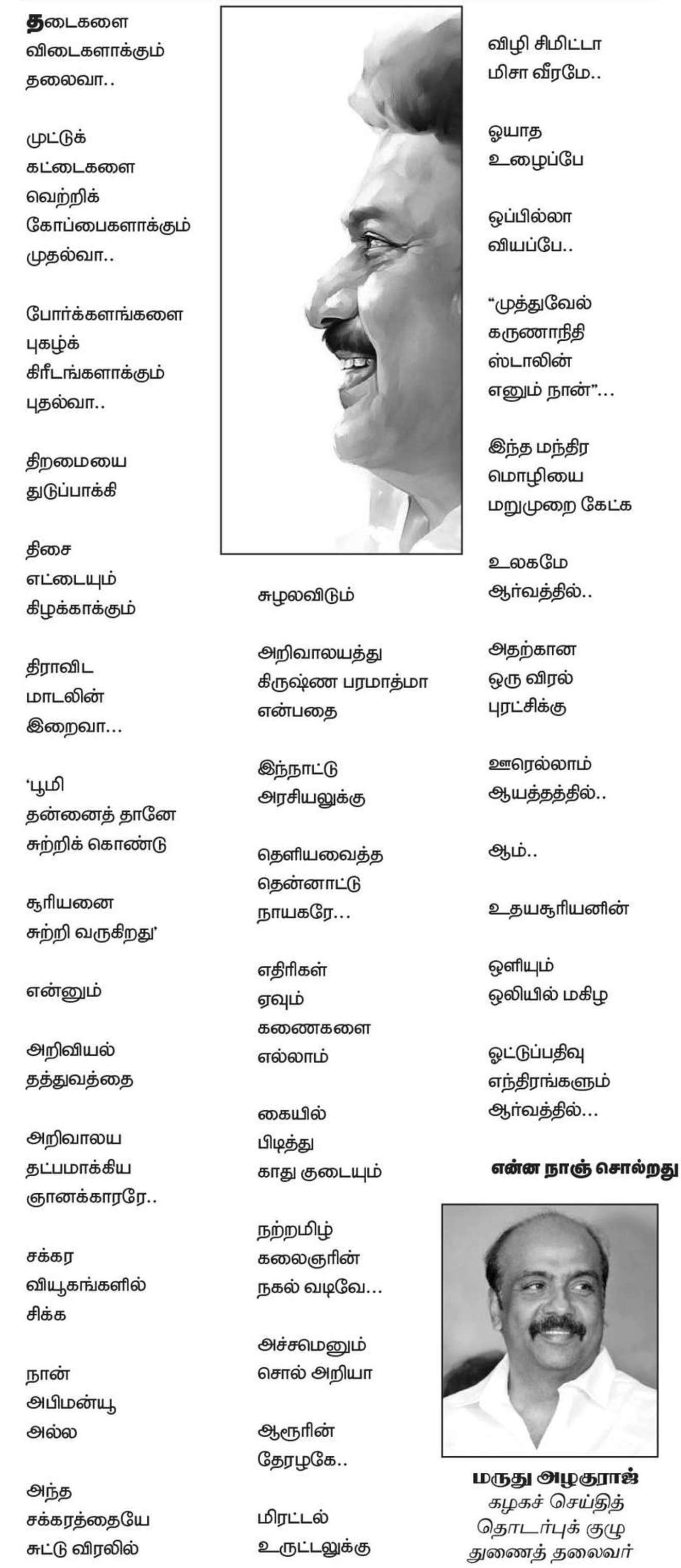 தடைகளை
விடைகளாக்கும்
தலைவா..

முட்டுக்
கட்டைகளை
வெற்றிக்
கோப்பைகளாக்கும்
முதல்வா..

போர்க்களங்களை
புகழ்க்
கிரீடங்களாக்கும்
புதல்வா..

திறமையை
துடுப்பாக்கி

திசை
எட்டையும்
கிழக்காக்கும்

திராவிட
மாடலின்
இறைவா...

'பூமி
தன்னைத் தானே
சுற்றிக் கொண்டு

சூரியனை
சுற்றி வருகிறது'

என்னும்

அறிவியல்
தத்துவத்தை

அறிவாலய
தட்பமாக்கிய
ஞானக்காரரே..

சக்கர
வியூகங்களில்
சிக்க

நான்
அபிமன்யூ
அல்ல

அந்த
சக்கரத்தையே
சுட்டு விரலில்

சுழலவிடும்

அறிவாலயத்து
கிருஷ்ண பரமாத்மா
என்பதை

இந்நாட்டு
அரசியலுக்கு

தெளியவைத்த
தென்னாட்டு
நாயகரே...

எதிரிகள்
ஏவும்
கணைகளை
எல்லாம்

கையில்
பிடித்து
காது குடையும்

நற்றமிழ்
கலைஞரின்
நகல் வடிவே...

அச்சமெனும்
சொல் அறியா

ஆரூரின்
தேரழகே..

மிரட்டல்
உருட்டலுக்கு

விழி சிமிட்டா
மிசா வீரமே..

ஓயாத
உழைப்பே

ஒப்பில்லா
வியப்பே..

"முத்துவேல்
கருணாநிதி
ஸ்டாலின்
எனும் நான்"...

இந்த மந்திர
மொழியை
மறுமுறை கேட்க

உலகமே
ஆர்வத்தில்..

அதற்கான
ஒரு விரல்
புரட்சிக்கு

ஊரெல்லாம்
ஆயத்தத்தில்..

ஆம்..

உதயசூரியனின்

ஒளியும்
ஒலியில் மகிழ

ஓட்டுப்பதிவு
எந்திரங்களும்
ஆர்வத்தில்...

என்ன நாஞ் சொல்றது

மருது அழகுராஜ்
கழகச் செய்தித்
தொடர்புக் குழு
துணைத் தலைவர்